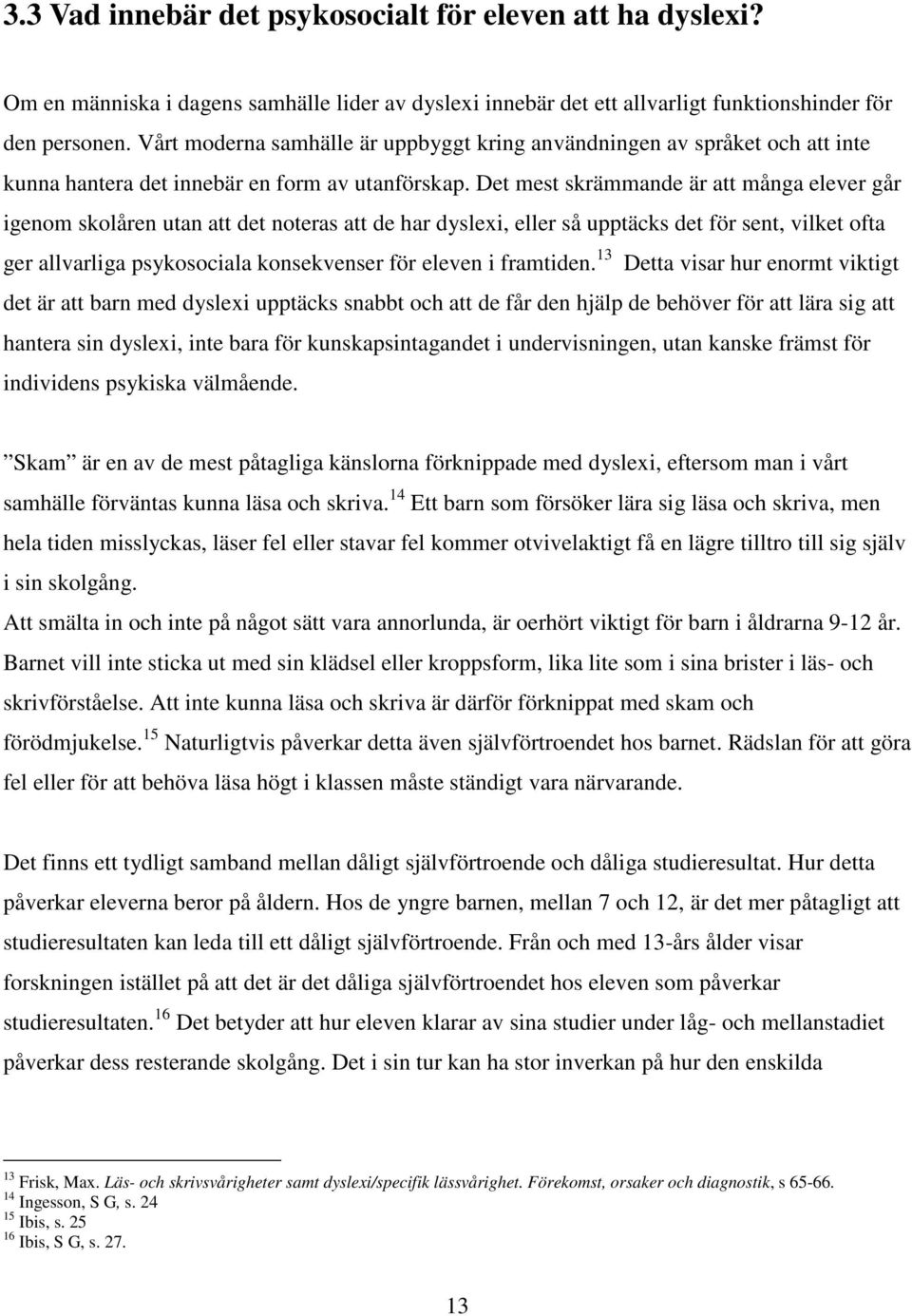 3.3 Vad innebär det psykosocialt för eleven att ha dyslexi?

Om en människa i dagens samhälle lider av dyslexi innebär det ett allvarligt funktionshinder för den personen. Vårt moderna samhälle är uppbyggt kring användningen av språket och att inte kunna hantera det innebär en form av utanförskap. Det mest skrämmande är att många elever går igenom skolåren utan att det noteras att de har dyslexi, eller så upptäcks det för sent, vilket ofta ger allvarliga psykosociala konsekvenser för eleven i framtiden.$^{13}$ Detta visar hur enormt viktigt det är att barn med dyslexi upptäcks snabbt och att de får den hjälp de behöver för att lära sig att hantera sin dyslexi, inte bara för kunskapsintagandet i undervisningen, utan kanske främst för individens psykiska välmående.

”Skam” är en av de mest påtagliga känslorna förknippade med dyslexi, eftersom man i vårt samhälle förväntas kunna läsa och skriva.$^{14}$ Ett barn som försöker lära sig läsa och skriva, men hela tiden misslyckas, läser fel eller stavar fel kommer otvivelaktigt få en lägre tilltro till sig själv i sin skolgång.
Att smälta in och inte på något sätt vara annorlunda, är oerhört viktigt för barn i åldrarna 9-12 år. Barnet vill inte sticka ut med sin klädsel eller kroppsform, lika lite som i sina brister i läs- och skrivförståelse. Att inte kunna läsa och skriva är därför förknippat med skam och förödmjukelse.$^{15}$ Naturligtvis påverkar detta även självförtroendet hos barnet. Rädslan för att göra fel eller för att behöva läsa högt i klassen måste ständigt vara närvarande.

Det finns ett tydligt samband mellan dåligt självförtroende och dåliga studieresultat. Hur detta påverkar eleverna beror på åldern. Hos de yngre barnen, mellan 7 och 12, är det mer påtagligt att studieresultaten kan leda till ett dåligt självförtroende. Från och med 13-års ålder visar forskningen istället på att det är det dåliga självförtroendet hos eleven som påverkar studieresultaten.$^{16}$ Det betyder att hur eleven klarar av sina studier under låg- och mellanstadiet påverkar dess resterande skolgång. Det i sin tur kan ha stor inverkan på hur den enskilda

$^{13}$ Frisk, Max. Läs- och skrivsvårigheter samt dyslexi/specifik lässvårighet. Förekomst, orsaker och diagnostik, s 65-66.
$^{14}$ Ingesson, S G, s. 24
$^{15}$ Ibis, s. 25
$^{16}$ Ibis, S G, s. 27.

13